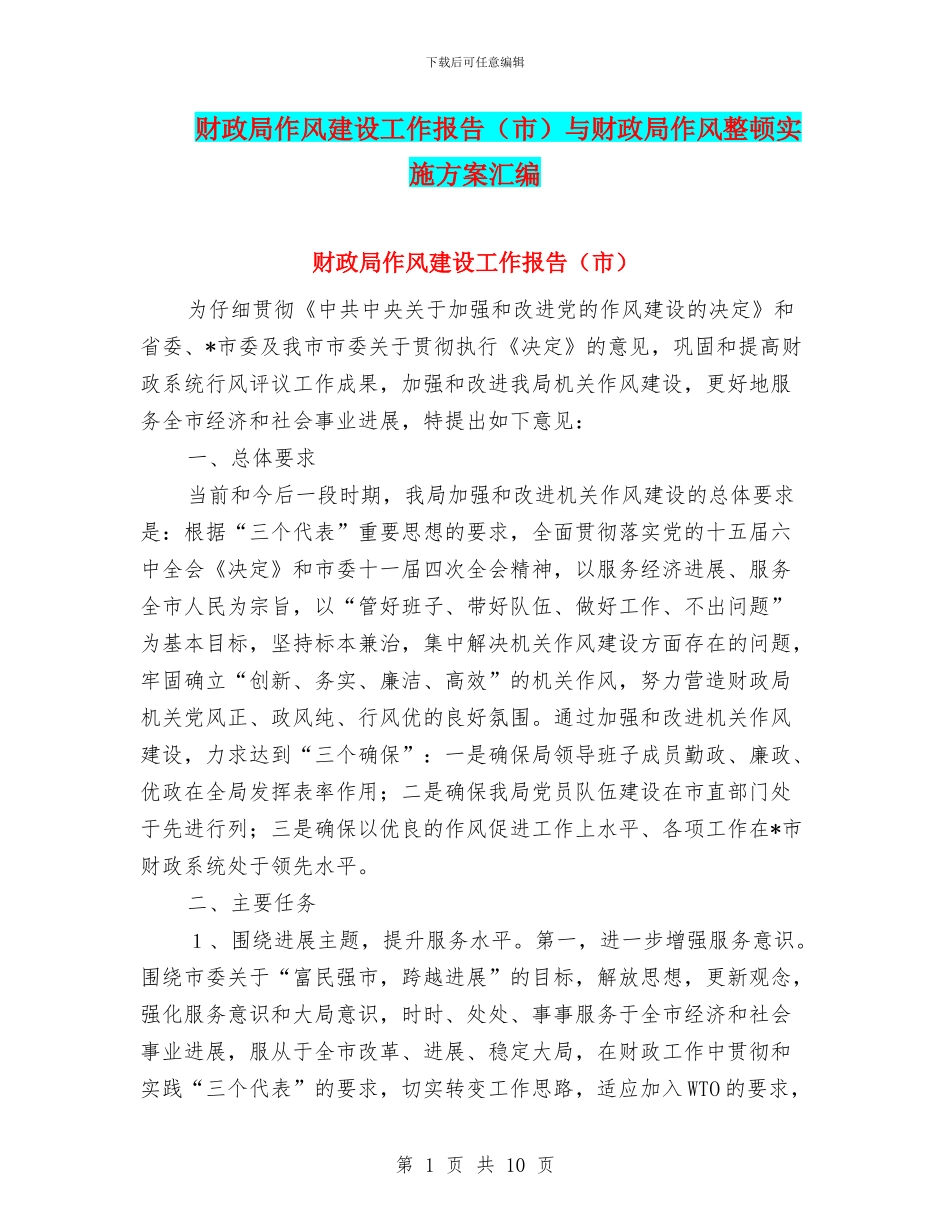 下载后可任意编辑

财政局作风建设工作报告（市）与财政局作风整顿实施方案汇编

财政局作风建设工作报告（市）

为仔细贯彻《中共中央关于加强和改进党的作风建设的决定》和省委、*市委及我市市委关于贯彻执行《决定》的意见，巩固和提高财政系统行风评议工作成果，加强和改进我局机关作风建设，更好地服务全市经济和社会事业进展，特提出如下意见：

一、总体要求

当前和今后一段时期，我局加强和改进机关作风建设的总体要求是：根据“三个代表”重要思想的要求，全面贯彻落实党的十五届六中全会《决定》和市委十一届四次全会精神，以服务经济进展、服务全市人民为宗旨，以“管好班子、带好队伍、做好工作、不出问题”为基本目标，坚持标本兼治，集中解决机关作风建设方面存在的问题，牢固确立“创新、务实、廉洁、高效”的机关作风，努力营造财政局机关党风正、政风纯、行风优的良好氛围。通过加强和改进机关作风建设，力求达到“三个确保”：一是确保局领导班子成员勤政、廉政、优政在全局发挥表率作用；二是确保我局党员队伍建设在市直部门处于先进行列；三是确保以优良的作风促进工作上水平、各项工作在*市财政系统处于领先水平。

二、主要任务

1、围绕进展主题，提升服务水平。第一，进一步增强服务意识。围绕市委关于“富民强市，跨越进展”的目标，解放思想，更新观念，强化服务意识和大局意识，时时、处处、事事服务于全市经济和社会事业进展，服从于全市改革、进展、稳定大局，在财政工作中贯彻和实践“三个代表”的要求，切实转变工作思路，适应加入WTO的要求，

第 1 页 共 10 页